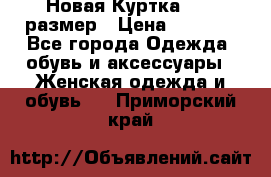 Новая Куртка размер Цена Все города Одежда обувь и аксессуары Женская одежда и обувь Приморский край

http://Объявлений.сайт